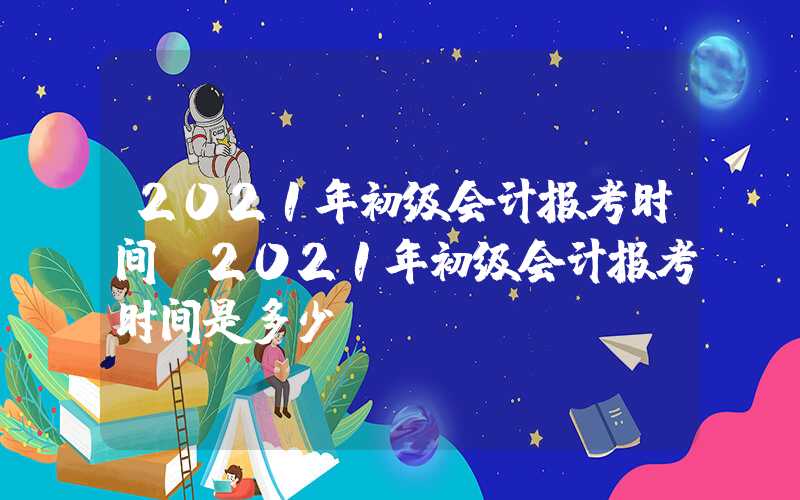 2021年初级会计报考时间 2021年初级会计报考时间是多少